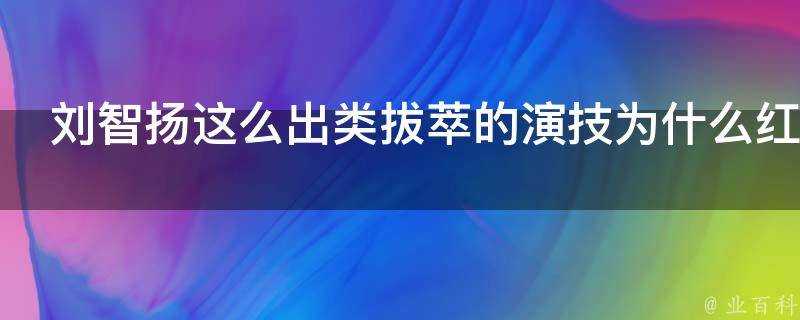 刘智扬这么出类拔萃的演技为什么红

@ 业百科